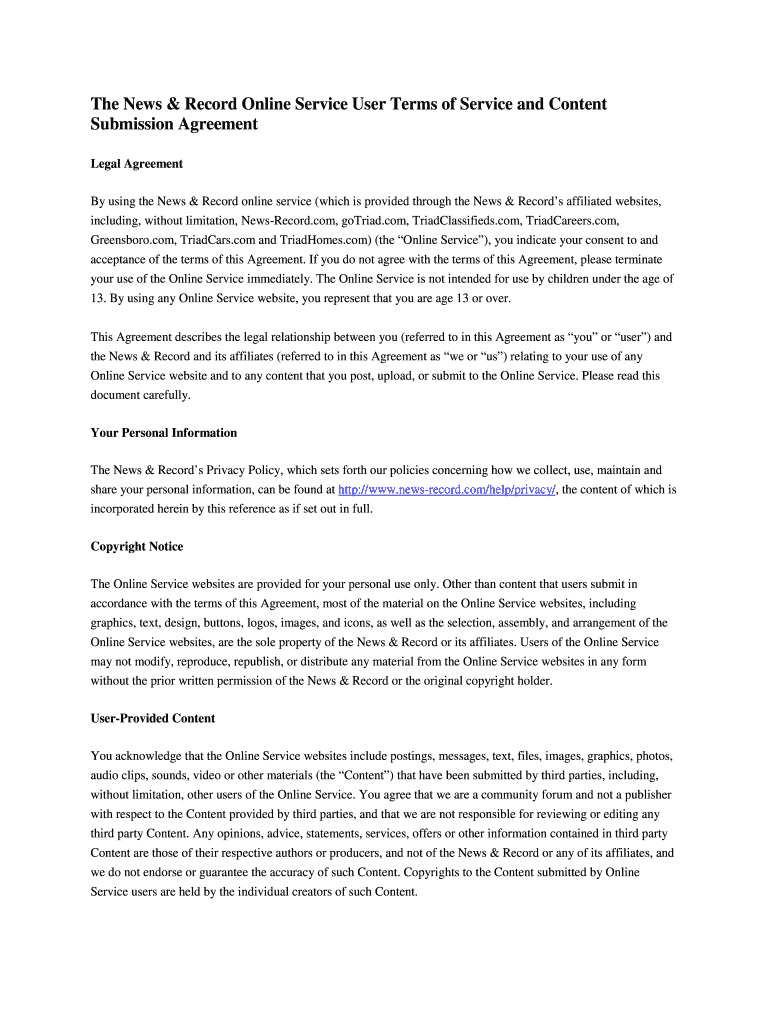 The News & Record Online Service User Terms of Service and Content Submission Agreement

Legal Agreement

By using the News & Record online service (which is provided through the News & Record's affiliated websites, including, without limitation, News-Record.com, goTriad.com, TriadClassifieds.com, TriadCareers.com, Greensboro.com, TriadCars.com and TriadHomes.com) (the "Online Service"), you indicate your consent to and acceptance of the terms of this Agreement. If you do not agree with the terms of this Agreement, please terminate your use of the Online Service immediately. The Online Service is not intended for use by children under the age of 13. By using any Online Service website, you represent that you are age 13 or over.

This Agreement describes the legal relationship between you (referred to in this Agreement as "you" or "user") and the News & Record and its affiliates (referred to in this Agreement as "we or "us") relating to your use of any Online Service website and to any content that you post, upload, or submit to the Online Service. Please read this document carefully.

Your Personal Information

The News & Record's Privacy Policy, which sets forth our policies concerning how we collect, use, maintain and share your personal information, can be found at http://www.news-record.com/help/privacy/, the content of which is incorporated herein by this reference as if set out in full.

Copyright Notice

The Online Service websites are provided for your personal use only. Other than content that users submit in accordance with the terms of this Agreement, most of the material on the Online Service websites, including graphics, text, design, buttons, logos, images, and icons, as well as the selection, assembly, and arrangement of the Online Service websites, are the sole property of the News & Record or its affiliates. Users of the Online Service may not modify, reproduce, republish, or distribute any material from the Online Service websites in any form without the prior written permission of the News & Record or the original copyright holder.

User-Provided Content

You acknowledge that the Online Service websites include postings, messages, text, files, images, graphics, photos, audio clips, sounds, video or other materials (the "Content") that have been submitted by third parties, including, without limitation, other users of the Online Service. You agree that we are a community forum and not a publisher with respect to the Content provided by third parties, and that we are not responsible for reviewing or editing any third party Content. Any opinions, advice, statements, services, offers or other information contained in third party Content are those of their respective authors or producers, and not of the News & Record or any of its affiliates, and we do not endorse or guarantee the accuracy of such Content. Copyrights to the Content submitted by Online Service users are held by the individual creators of such Content.